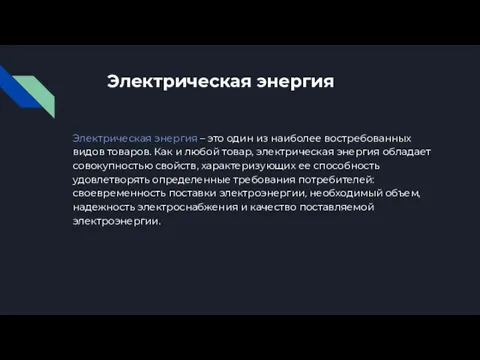 Электрическая энергия

Электрическая энергия – это один из наиболее востребованных видов товаров. Как и любой товар, электрическая энергия обладает совокупностью свойств, характеризующих ее способность удовлетворять определенные требования потребителей: своевременность поставки электроэнергии, необходимый объем, надежность электроснабжения и качество поставляемой электроэнергии.